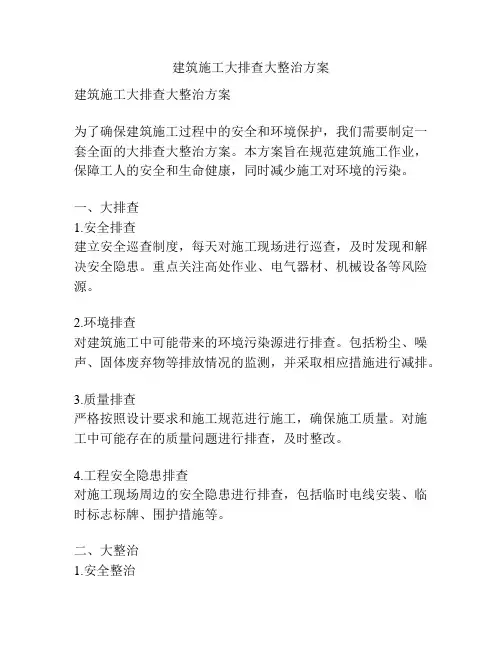 建筑施工大排查大整治方案

建筑施工大排查大整治方案

为了确保建筑施工过程中的安全和环境保护，我们需要制定一套全面的大排查大整治方案。本方案旨在规范建筑施工作业，保障工人的安全和生命健康，同时减少施工对环境的污染。

一、大排查
1.安全排查
建立安全巡查制度，每天对施工现场进行巡查，及时发现和解决安全隐患。重点关注高处作业、电气器材、机械设备等风险源。

2.环境排查
对建筑施工中可能带来的环境污染源进行排查。包括粉尘、噪声、固体废弃物等排放情况的监测，并采取相应措施进行减排。

3.质量排查
严格按照设计要求和施工规范进行施工，确保施工质量。对施工中可能存在的质量问题进行排查，及时整改。

4.工程安全隐患排查
对施工现场周边的安全隐患进行排查，包括临时电线安装、临时标志标牌、围护措施等。

二、大整治
1.安全整治